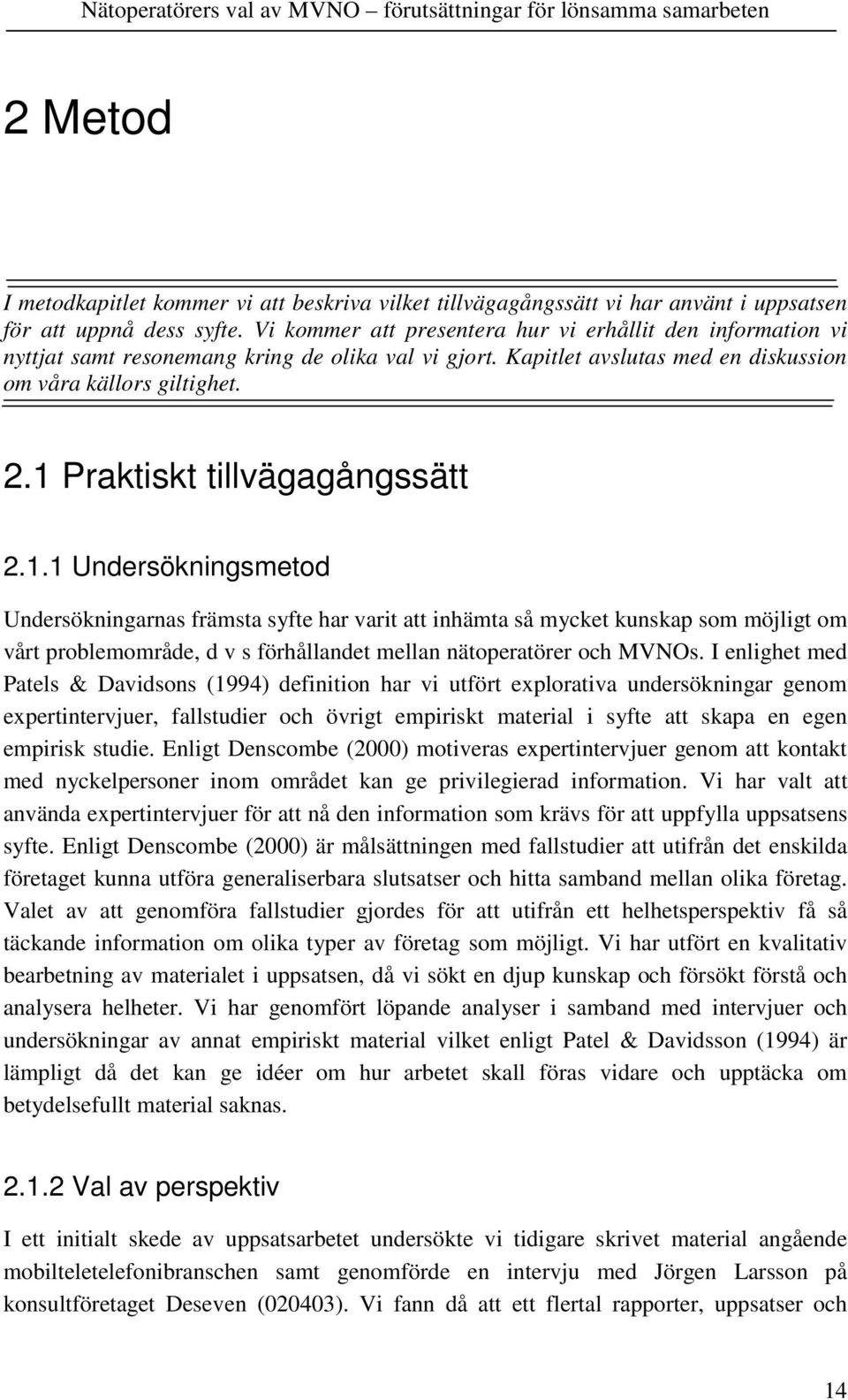 Nätoperatörers val av MVNO – förutsättningar för lönsamma samarbeten

2 Metod

I metodkapitlet kommer vi att beskriva vilket tillvägagångssätt vi har använt i uppsatsen för att uppnå dess syfte. Vi kommer att presentera hur vi erhållit den information vi nyttjat samt resonemang kring de olika val vi gjort. Kapitlet avslutas med en diskussion om våra källors giltighet.

2.1 Praktiskt tillvägagångssätt

2.1.1 Undersökningsmetod

Undersökningarnas främsta syfte har varit att inhämta så mycket kunskap som möjligt om vårt problemområde, d v s förhållandet mellan nätoperatörer och MVNOs. I enlighet med Patels & Davidsons (1994) definition har vi utfört explorativa undersökningar genom expertintervjuer, fallstudier och övrigt empiriskt material i syfte att skapa en egen empirisk studie. Enligt Denscombe (2000) motiveras expertintervjuer genom att kontakt med nyckelpersoner inom området kan ge privilegierad information. Vi har valt att använda expertintervjuer för att nå den information som krävs för att uppfylla uppsatsens syfte. Enligt Denscombe (2000) är målsättningen med fallstudier att utifrån det enskilda företaget kunna utföra generaliserbara slutsatser och hitta samband mellan olika företag. Valet av att genomföra fallstudier gjordes för att utifrån ett helhetsperspektiv få så täckande information om olika typer av företag som möjligt. Vi har utfört en kvalitativ bearbetning av materialet i uppsatsen, då vi sökt en djup kunskap och försökt förstå och analysera helheter. Vi har genomfört löpande analyser i samband med intervjuer och undersökningar av annat empiriskt material vilket enligt Patel & Davidsson (1994) är lämpligt då det kan ge idéer om hur arbetet skall föras vidare och upptäcka om betydelsefullt material saknas.

2.1.2 Val av perspektiv

I ett initialt skede av uppsatsarbetet undersökte vi tidigare skrivet material angående mobilteletelefonibranschen samt genomförde en intervju med Jörgen Larsson på konsultföretaget Deseven (020403). Vi fann då att ett flertal rapporter, uppsatser och

14